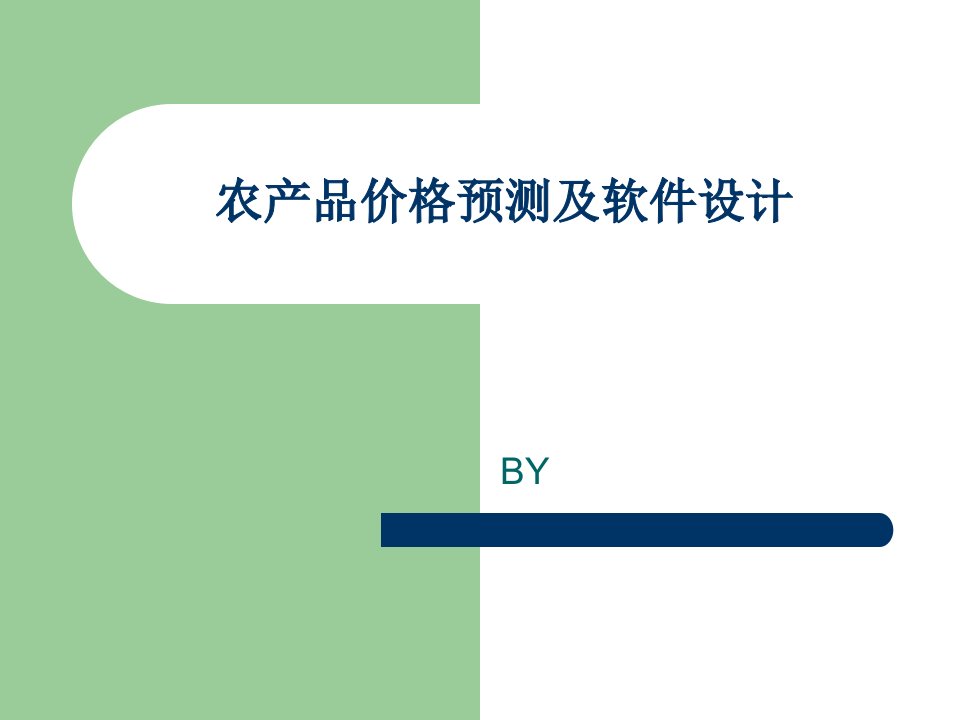 农产品价格预测及软件设计

BY